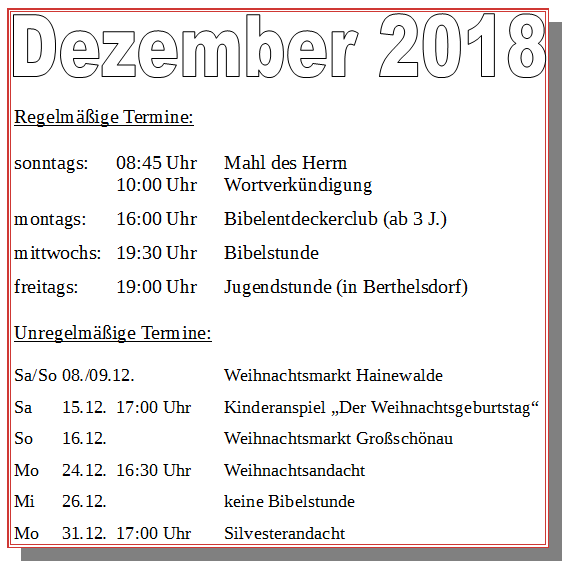 Dezember 2018

Regelmäßige Termine:

sonntags: 08:45 Uhr Mahl des Herrn
10:00 Uhr Wortverkündigung

montags: 16:00 Uhr Bibelentdeckerclub (ab 3 J.)

mittwochs: 19:30 Uhr Bibelstunde

freitags: 19:00 Uhr Jugendstunde (in Berthelsdorf)

Unregelmäßige Termine:

Sa/So 08./09.12. Weihnachtsmarkt Hainewalde

Sa 15.12. 17:00 Uhr Kinderanspiel „Der Weihnachtsgeburtstag“

So 16.12. Weihnachtsmarkt Großschönau

Mo 24.12. 16:30 Uhr Weihnachtsandacht

Mi 26.12. keine Bibelstunde

Mo 31.12. 17:00 Uhr Silvesterandacht